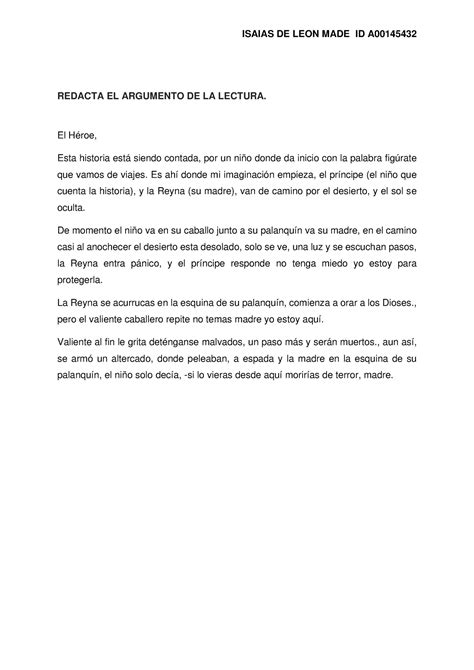 ISAIAS DE LEON MADE ID A00145432

REDACTA EL ARGUMENTO DE LA LECTURA.

El Héroe,

Esta historia está siendo contada, por un niño donde da inicio con la palabra figúrate que vamos de viajes. Es ahí donde mi imaginación empieza, el príncipe (el niño que cuenta la historia), y la Reyna (su madre), van de camino por el desierto, y el sol se oculta.

De momento el niño va en su caballo junto a su palanquín va su madre, en el camino casi al anochecer el desierto esta desolado, solo se ve, una luz y se escuchan pasos, la Reyna entra pánico, y el príncipe responde no tenga miedo yo estoy para protegerla.

La Reyna se acurrucas en la esquina de su palanquín, comienza a orar a los Dioses., pero el valiente caballero repite no temas madre yo estoy aquí.

Valiente al fin le grita deténganse malvados, un paso más y serán muertos., aun así, se armó un altercado, donde peleaban, a espada y la madre en la esquina de su palanquín, el niño solo decía, -si lo vieras desde aquí morirías de terror, madre.